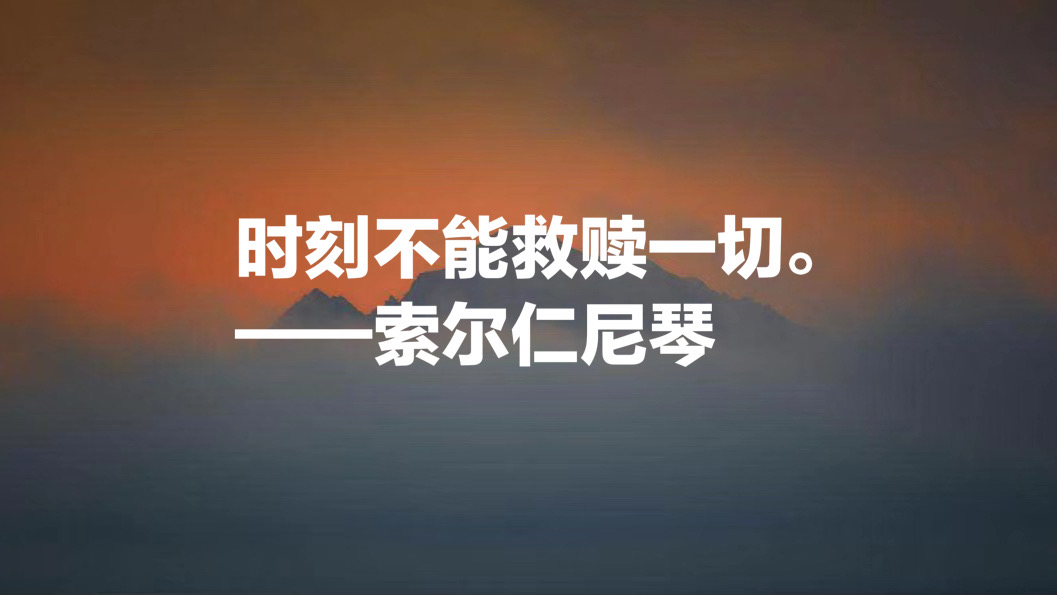 时刻不能救赎一切。
——索尔仁尼琴